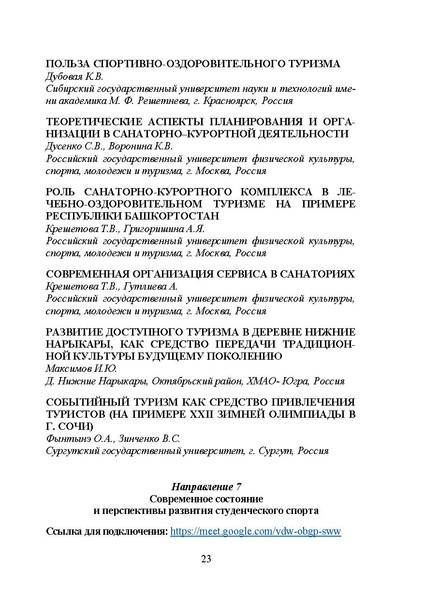 ПОЛЬЗА СПОРТИВНО-ОЗДОРОВИТЕЛЬНОГО ТУРИЗМА
Дубовая К.В.
Сибирский государственный университет науки и технологий имени академика М. Ф. Решетнева, г. Красноярск, Россия

ТЕОРЕТИЧЕСКИЕ АСПЕКТЫ ПЛАНИРОВАНИЯ И ОРГАНИЗАЦИИ В САНАТОРНО–КУРОРТНОЙ ДЕЯТЕЛЬНОСТИ
Дусенко С.В., Воронина К.В.
Российский государственный университет физической культуры, спорта, молодежи и туризма, г. Москва, Россия

РОЛЬ САНАТОРНО-КУРОРТНОГО КОМПЛЕКСА В ЛЕЧЕБНО-ОЗДОРОВИТЕЛЬНОМ ТУРИЗМЕ НА ПРИМЕРЕ РЕСПУБЛИКИ БАШКОРТОСТАН
Крешетова Т.В., Григоришина А.Я.
Российский государственный университет физической культуры, спорта, молодежи и туризма, г. Москва, Россия

СОВРЕМЕННАЯ ОРГАНИЗАЦИЯ СЕРВИСА В САНАТОРИЯХ
Крешетова Т.В., Гутлиева А.
Российский государственный университет физической культуры, спорта, молодежи и туризма, г. Москва, Россия

РАЗВИТИЕ ДОСТУПНОГО ТУРИЗМА В ДЕРЕВНЕ НИЖНИЕ НАРЫКАРЫ, КАК СРЕДСТВО ПЕРЕДАЧИ ТРАДИЦИОННОЙ КУЛЬТУРЫ БУДУЩЕМУ ПОКОЛЕНИЮ
Максимов И.Ю.
Д. Нижние Нарыкары, Октябрьский район, ХМАО- Югра, Россия

СОБЫТИЙНЫЙ ТУРИЗМ КАК СРЕДСТВО ПРИВЛЕЧЕНИЯ ТУРИСТОВ (НА ПРИМЕРЕ XXII ЗИМНЕЙ ОЛИМПИАДЫ В Г. СОЧИ)
Фынтынэ О.А., Зинченко В.С.
Сургутский государственный университет, г. Сургут, Россия

Направление 7
Современное состояние
и перспективы развития студенческого спорта

Ссылка для подключения: https://meet.google.com/vdw-obgp-sww

23